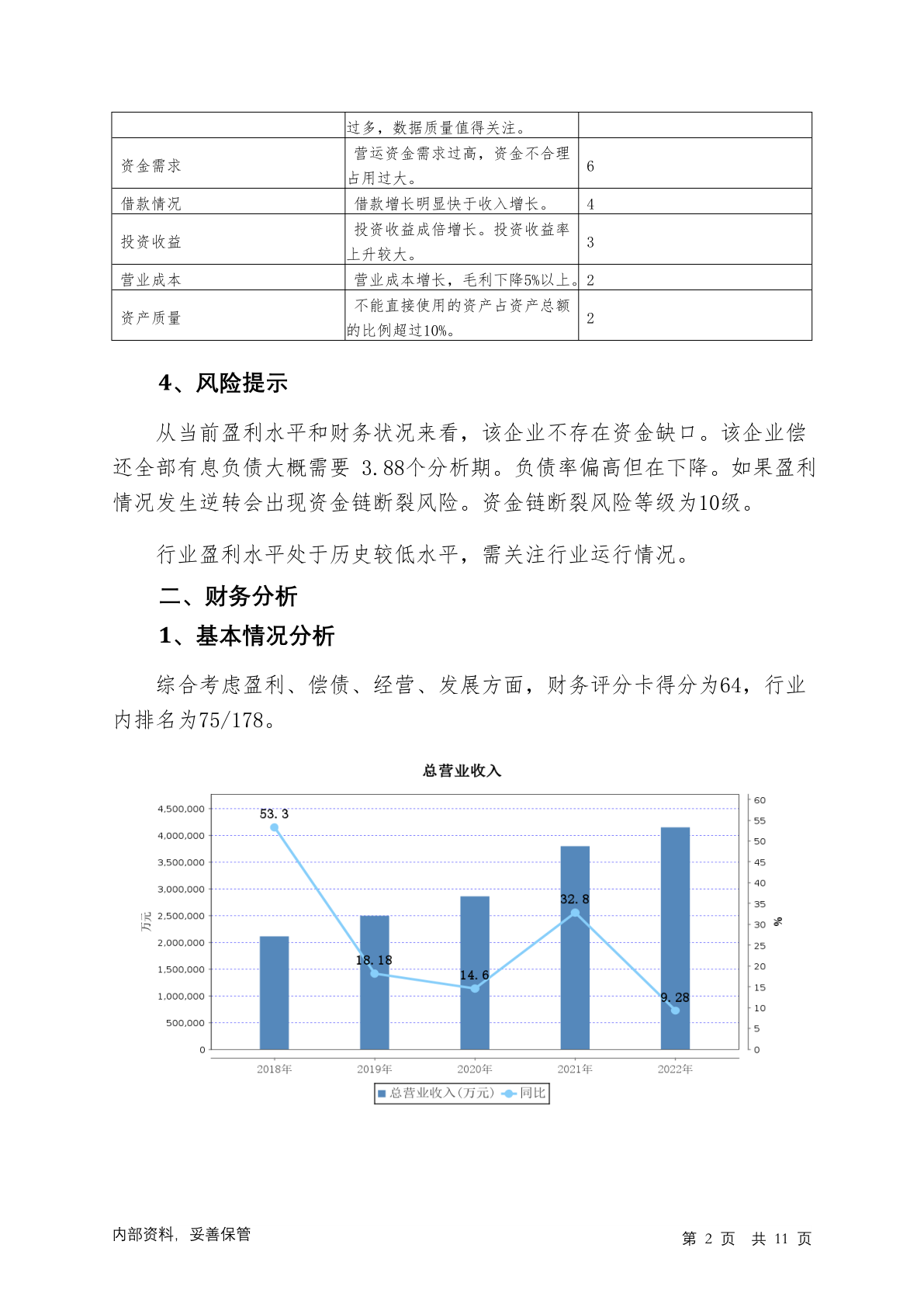 | | 过多，数据质量值得关注。 | |
|---|---|---|
| 资金需求 | 营运资金需求过高，资金不合理占用过大。 | 6 |
| 借款情况 | 借款增长明显快于收入增长。 | 4 |
| 投资收益 | 投资收益成倍增长。投资收益率上升较大。 | 3 |
| 营业成本 | 营业成本增长，毛利下降5%以上。 | 2 |
| 资产质量 | 不能直接使用的资产占资产总额的比例超过10%。 | 2 |

4、风险提示

从当前盈利水平和财务状况来看，该企业不存在资金缺口。该企业偿还全部有息负债大概需要 3.88个分析期。负债率偏高但在下降。如果盈利情况发生逆转会出现资金链断裂风险。资金链断裂风险等级为10级。

行业盈利水平处于历史较低水平，需关注行业运行情况。

二、财务分析

1、基本情况分析

综合考虑盈利、偿债、经营、发展方面，财务评分卡得分为64，行业内排名为75/178。

总营业收入

4,500,000
4,000,000
3,500,000
3,000,000
2,500,000
2,000,000
1,500,000
1,000,000
500,000
0
万元

60
55
50
45
40
35
30
25
20
15
10
5
0
%

53.3
18.18
14.6
32.8
9.28

2018年 2019年 2020年 2021年 2022年

总营业收入(万元) 同比

内部资料，妥善保管

第 2 页 共 11 页